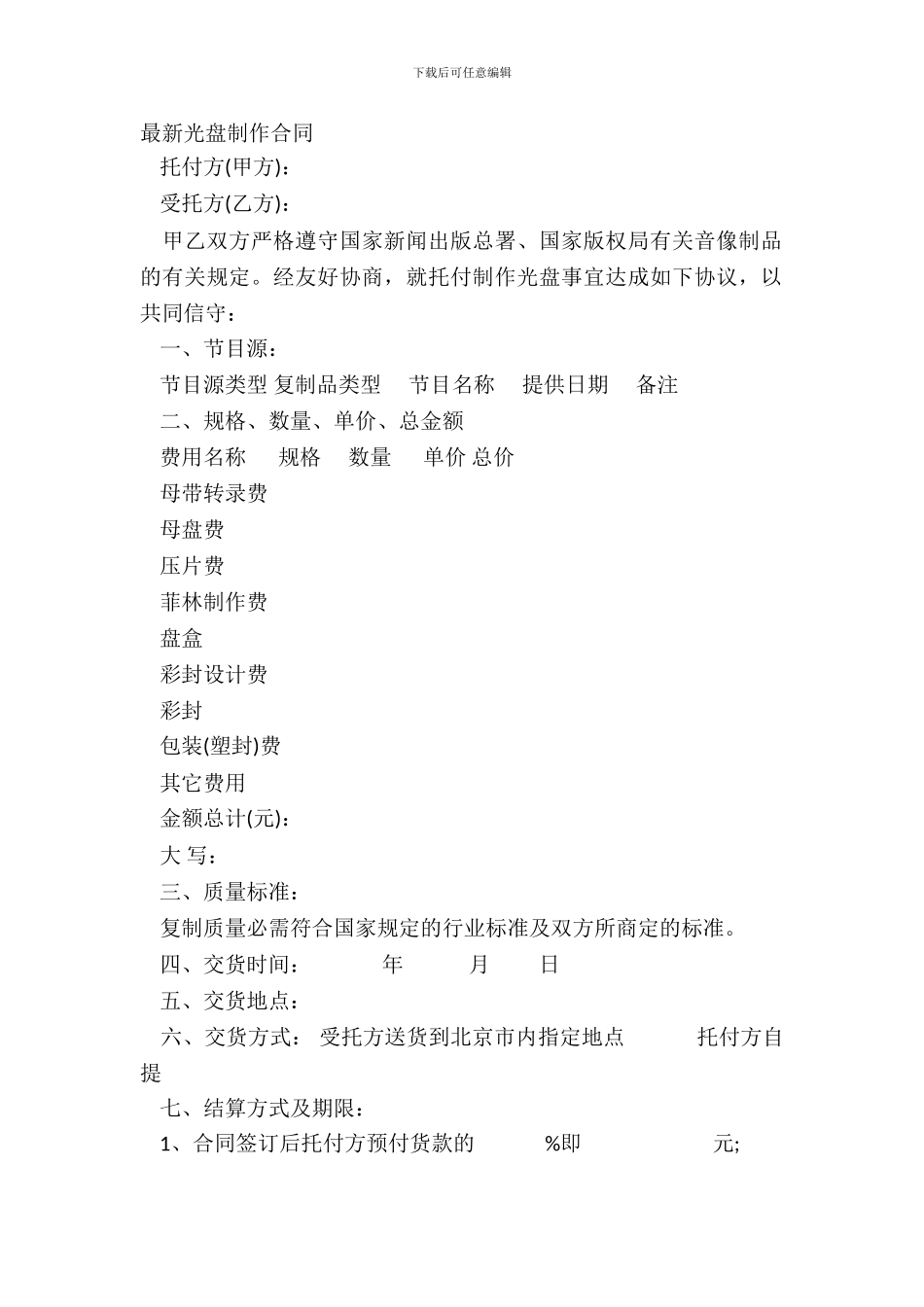 下载后可任意编辑

最新光盘制作合同

托付方(甲方)：

受托方(乙方)：

甲乙双方严格遵守国家新闻出版总署、国家版权局有关音像制品的有关规定。经友好协商，就托付制作光盘事宜达成如下协议，以共同信守：

一、节目源：

节目源类型 复制品类型 节目名称 提供日期 备注

二、规格、数量、单价、总金额

费用名称 规格 数量 单价 总价

母带转录费

母盘费

压片费

菲林制作费

盘盒

彩封设计费

彩封

包装(塑封)费

其它费用

金额总计(元)：

大 写：

三、质量标准：

复制质量必需符合国家规定的行业标准及双方所商定的标准。

四、交货时间： 年 月 日

五、交货地点：

六、交货方式： 受托方送货到北京市内指定地点 托付方自提

七、结算方式及期限：

1、合同签订后托付方预付货款的 %即 元;